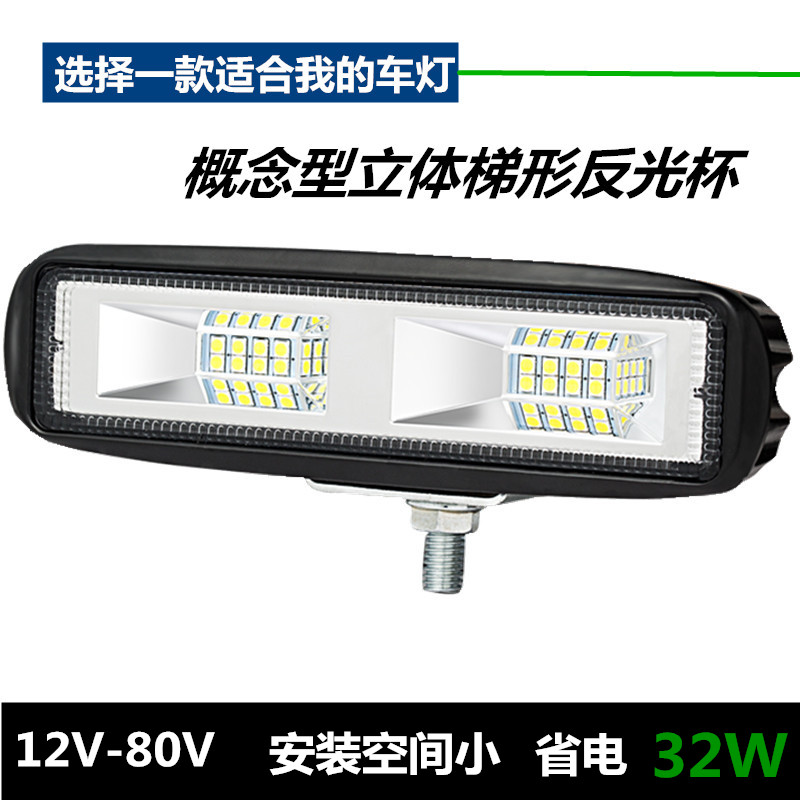 选择一款适合我的车灯

概念型立体梯形反光杯

12V-80V 安装空间小 省电 32W